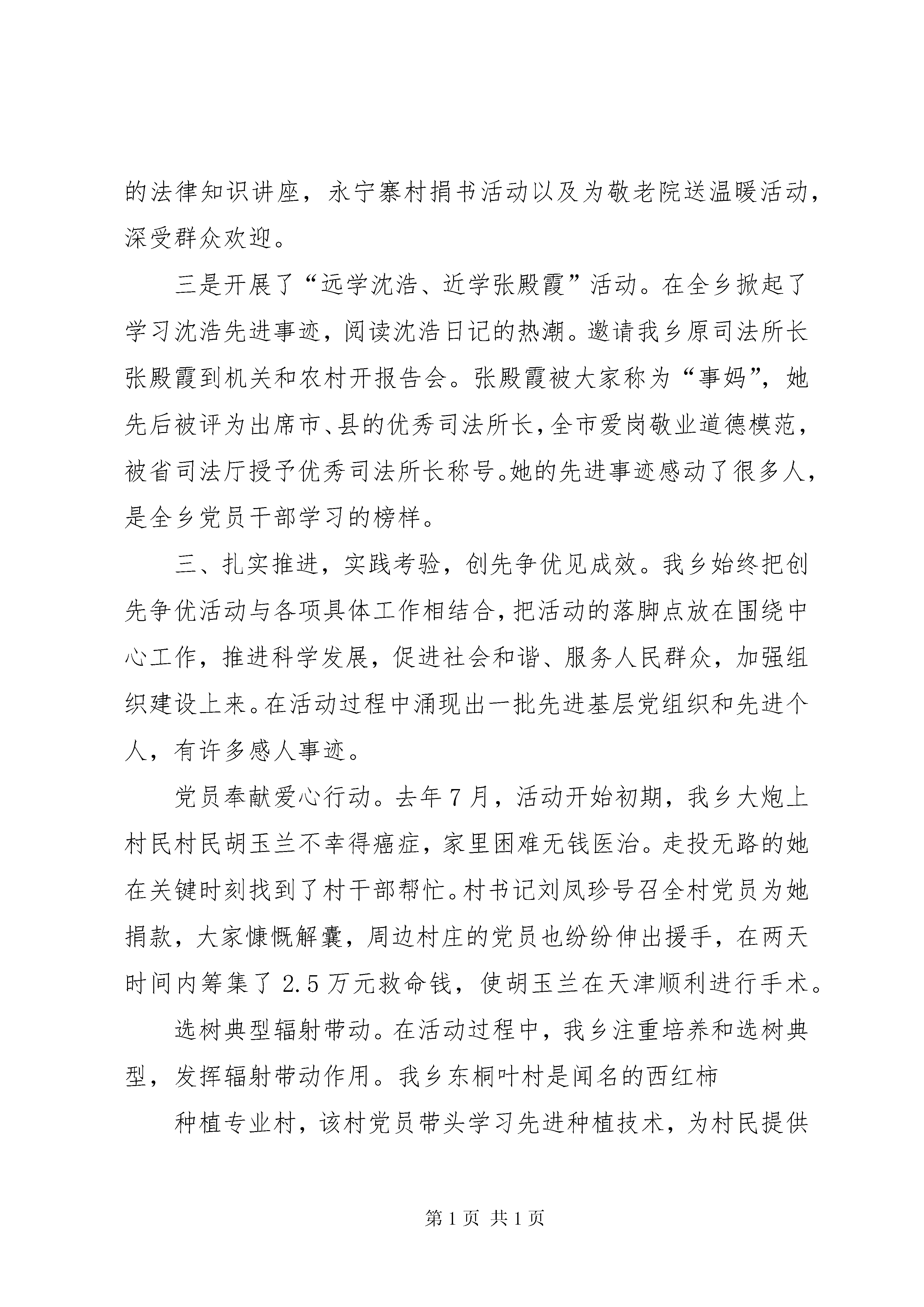 的法律知识讲座，永宁寨村捐书活动以及为敬老院送温暖活动，深受群众欢迎。

三是开展了“远学沈浩、近学张殿霞”活动。在全乡掀起了学习沈浩先进事迹，阅读沈浩日记的热潮。邀请我乡原司法所长张殿霞到机关和农村开报告会。张殿霞被大家称为“事妈”，她先后被评为出席市、县的优秀司法所长，全市爱岗敬业道德模范，被省司法厅授予优秀司法所长称号。她的先进事迹感动了很多人，是全乡党员干部学习的榜样。

三、扎实推进，实践考验，创先争优见成效。我乡始终把创先争优活动与各项具体工作相结合，把活动的落脚点放在围绕中心工作，推进科学发展，促进社会和谐、服务人民群众，加强组织建设上来。在活动过程中涌现出一批先进基层党组织和先进个人，有许多感人事迹。

党员奉献爱心行动。去年7月，活动开始初期，我乡大炮上村民村民胡玉兰不幸得癌症，家里困难无钱医治。走投无路的她在关键时刻找到了村干部帮忙。村书记刘凤珍号召全村党员为她捐款，大家慷慨解囊，周边村庄的党员也纷纷伸出援手，在两天时间内筹集了2.5万元救命钱，使胡玉兰在天津顺利进行手术。

选树典型辐射带动。在活动过程中，我乡注重培养和选树典型，发挥辐射带动作用。我乡东桐叶村是闻名的西红柿

种植专业村，该村党员带头学习先进种植技术，为村民提供

第1页 共1页